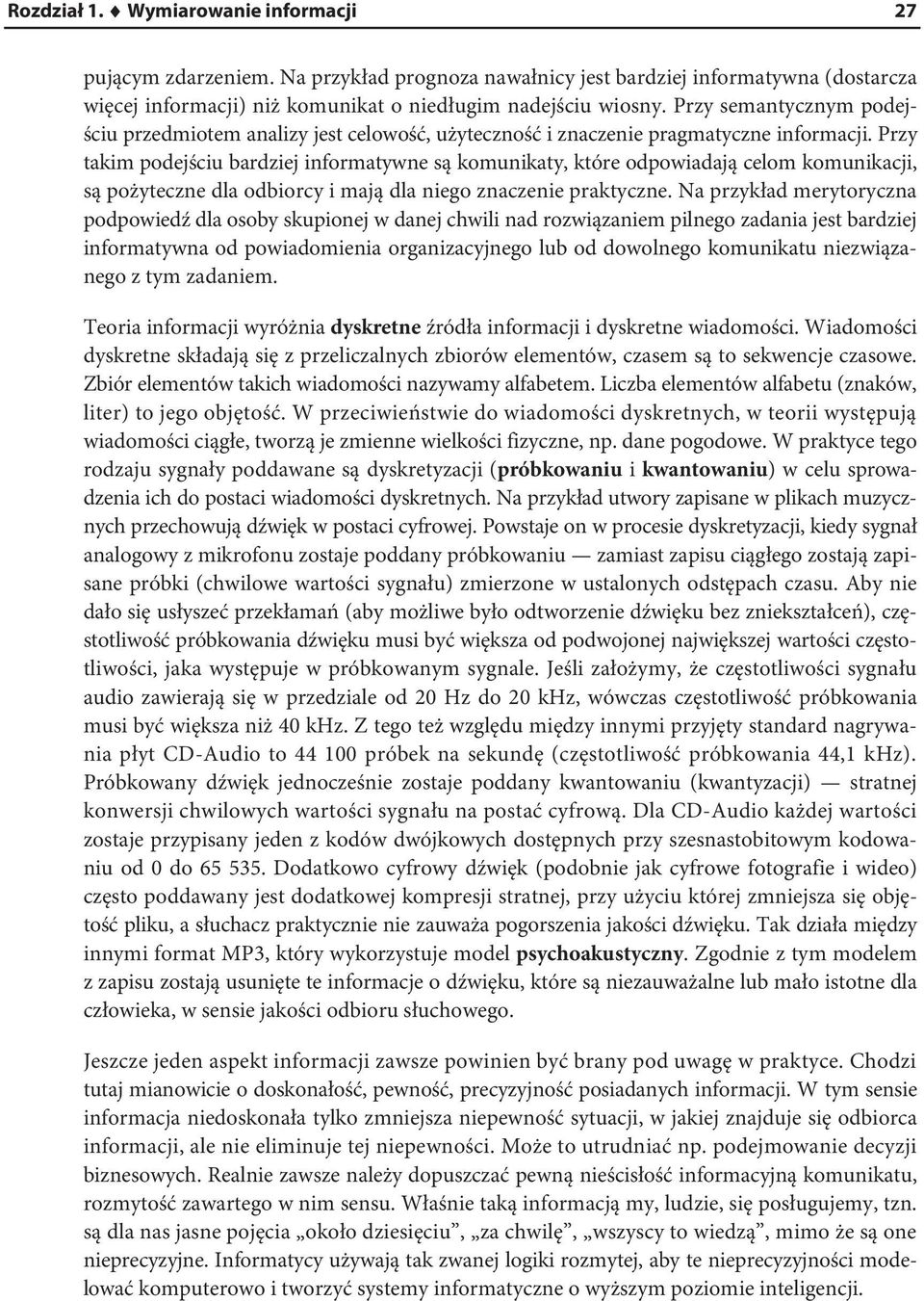 Rozdział 1. ♦ Wymiarowanie informacji 27

pującym zdarzeniem. Na przykład prognoza nawałnicy jest bardziej informatywna (dostarcza więcej informacji) niż komunikat o niedługim nadejściu wiosny. Przy semantycznym podejściu przedmiotem analizy jest celowość, użyteczność i znaczenie pragmatyczne informacji. Przy takim podejściu bardziej informatywne są komunikaty, które odpowiadają celom komunikacji, są pożyteczne dla odbiorcy i mają dla niego znaczenie praktyczne. Na przykład merytoryczna podpowiedź dla osoby skupionej w danej chwili nad rozwiązaniem pilnego zadania jest bardziej informatywna od powiadomienia organizacyjnego lub od dowolnego komunikatu niezwiązanego z tym zadaniem.

Teoria informacji wyróżnia dyskretne źródła informacji i dyskretne wiadomości. Wiadomości dyskretne składają się z przeliczalnych zbiorów elementów, czasem są to sekwencje czasowe. Zbiór elementów takich wiadomości nazywamy alfabetem. Liczba elementów alfabetu (znaków, liter) to jego objętość. W przeciwieństwie do wiadomości dyskretnych, w teorii występują wiadomości ciągłe, tworzą je zmienne wielkości fizyczne, np. dane pogodowe. W praktyce tego rodzaju sygnały poddawane są dyskretyzacji (próbkowaniu i kwantowaniu) w celu sprowadzenia ich do postaci wiadomości dyskretnych. Na przykład utwory zapisane w plikach muzycznych przechowują dźwięk w postaci cyfrowej. Powstaje on w procesie dyskretyzacji, kiedy sygnał analogowy z mikrofonu zostaje poddany próbkowaniu — zamiast zapisu ciągłego zostają zapisane próbki (chwilowe wartości sygnału) zmierzone w ustalonych odstępach czasu. Aby nie dało się usłyszeć przekłamań (aby możliwe było odtworzenie dźwięku bez zniekształceń), częstotliwość próbkowania dźwięku musi być większa od podwojonej największej wartości częstotliwości, jaka występuje w próbkowanym sygnale. Jeśli założymy, że częstotliwości sygnału audio zawierają się w przedziale od 20 Hz do 20 kHz, wówczas częstotliwość próbkowania musi być większa niż 40 kHz. Z tego też względu między innymi przyjęty standard nagrywania płyt CD-Audio to 44 100 próbek na sekundę (częstotliwość próbkowania 44,1 kHz). Próbkowany dźwięk jednocześnie zostaje poddany kwantowaniu (kwantyzacji) — stratnej konwersji chwilowych wartości sygnału na postać cyfrową. Dla CD-Audio każdej wartości zostaje przypisany jeden z kodów dwójkowych dostępnych przy szesnastobitowym kodowaniu od 0 do 65 535. Dodatkowo cyfrowy dźwięk (podobnie jak cyfrowe fotografie i wideo) często poddawany jest dodatkowej kompresji stratnej, przy użyciu której zmniejsza się objętość pliku, a słuchacz praktycznie nie zauważa pogorszenia jakości dźwięku. Tak działa między innymi format MP3, który wykorzystuje model psychoakustyczny. Zgodnie z tym modelem z zapisu zostają usunięte te informacje o dźwięku, które są niezauważalne lub mało istotne dla człowieka, w sensie jakości odbioru słuchowego.

Jeszcze jeden aspekt informacji zawsze powinien być brany pod uwagę w praktyce. Chodzi tutaj mianowicie o doskonałość, pewność, precyzyjność posiadanych informacji. W tym sensie informacja niedoskonała tylko zmniejsza niepewność sytuacji, w jakiej znajduje się odbiorca informacji, ale nie eliminuje tej niepewności. Może to utrudniać np. podejmowanie decyzji biznesowych. Realnie zawsze należy dopuszczać pewną nieścisłość informacyjną komunikatu, rozmytość zawartego w nim sensu. Właśnie taką informacją my, ludzie, się posługujemy, tzn. są dla nas jasne pojęcia „około dziesięciu”, „za chwilę”, „wszyscy to wiedzą”, mimo że są one nieprecyzyjne. Informatycy używają tak zwanej logiki rozmytej, aby te nieprecyzyjności modelować komputerowo i tworzyć systemy informatyczne o wyższym poziomie inteligencji.